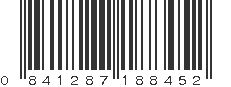 0 841287 188452